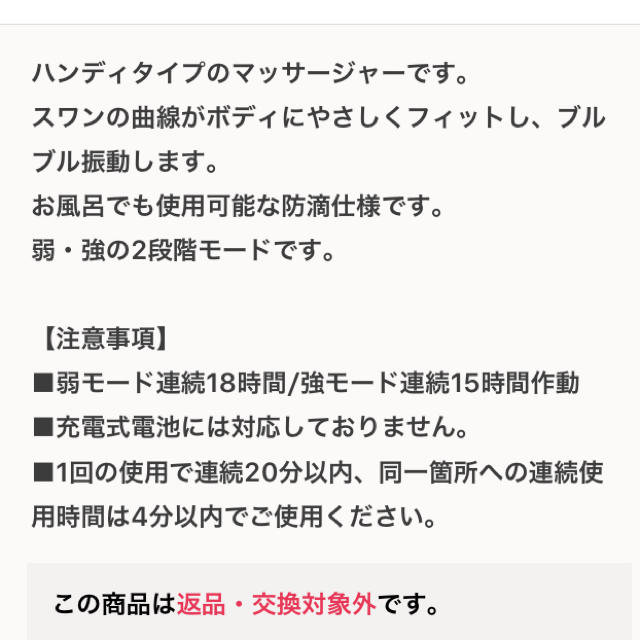 ハンディタイプのマッサージャーです。
スワンの曲線がボディにやさしくフィットし、ブルブル振動します。
お風呂でも使用可能な防滴仕様です。
弱・強の2段階モードです。

【注意事項】
■弱モード連続18時間/強モード連続15時間作動
■充電式電池には対応しておりません。
■1回の使用で連続20分以内、同一箇所への連続使用時間は4分以内でご使用ください。

この商品は返品・交換対象外です。